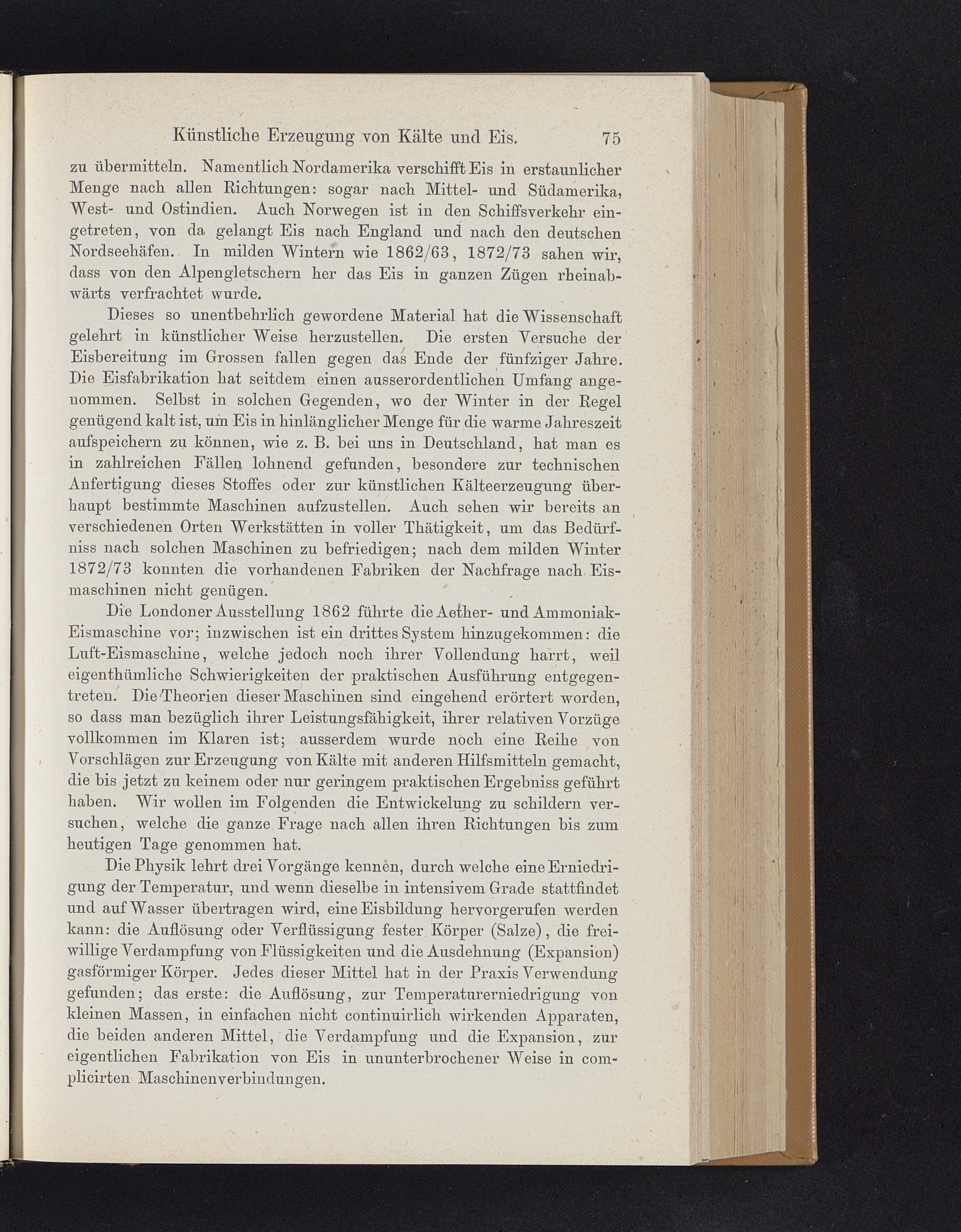 Künstliche Erzeugung von Kälte und Eis. 75

zu übermitteln. Namentlich Nordamerika verschifft Eis in erstaunlicher Menge nach allen Richtungen: sogar nach Mittel- und Südamerika, West- und Ostindien. Auch Norwegen ist in den Schiffsverkehr eingetreten, von da gelangt Eis nach England und nach den deutschen Nordseehäfen. In milden Wintern wie 1862/63, 1872/73 sahen wir, dass von den Alpengletschern her das Eis in ganzen Zügen rheinabwärts verfrachtet wurde.

Dieses so unentbehrlich gewordene Material hat die Wissenschaft gelehrt in künstlicher Weise herzustellen. Die ersten Versuche der Eisbereitung im Grossen fallen gegen das Ende der fünfziger Jahre. Die Eisfabrikation hat seitdem einen ausserordentlichen Umfang angenommen. Selbst in solchen Gegenden, wo der Winter in der Regel genügend kalt ist, um Eis in hinlänglicher Menge für die warme Jahreszeit aufspeichern zu können, wie z. B. bei uns in Deutschland, hat man es in zahlreichen Fällen lohnend gefunden, besondere zur technischen Anfertigung dieses Stoffes oder zur künstlichen Kälteerzeugung überhaupt bestimmte Maschinen aufzustellen. Auch sehen wir bereits an verschiedenen Orten Werkstätten in voller Thätigkeit, um das Bedürfniss nach solchen Maschinen zu befriedigen; nach dem milden Winter 1872/73 konnten die vorhandenen Fabriken der Nachfrage nach Eismaschinen nicht genügen.

Die Londoner Ausstellung 1862 führte die Aether- und Ammoniak-Eismaschine vor; inzwischen ist ein drittes System hinzugekommen: die Luft-Eismaschine, welche jedoch noch ihrer Vollendung harrt, weil eigenthümliche Schwierigkeiten der praktischen Ausführung entgegentreten. Die Theorien dieser Maschinen sind eingehend erörtert worden, so dass man bezüglich ihrer Leistungsfähigkeit, ihrer relativen Vorzüge vollkommen im Klaren ist; ausserdem wurde noch eine Reihe von Vorschlägen zur Erzeugung von Kälte mit anderen Hilfsmitteln gemacht, die bis jetzt zu keinem oder nur geringem praktischen Ergebniss geführt haben. Wir wollen im Folgenden die Entwickelung zu schildern versuchen, welche die ganze Frage nach allen ihren Richtungen bis zum heutigen Tage genommen hat.

Die Physik lehrt drei Vorgänge kennen, durch welche eine Erniedrigung der Temperatur, und wenn dieselbe in intensivem Grade stattfindet und auf Wasser übertragen wird, eine Eisbildung hervorgerufen werden kann: die Auflösung oder Verflüssigung fester Körper (Salze), die freiwillige Verdampfung von Flüssigkeiten und die Ausdehnung (Expansion) gasförmiger Körper. Jedes dieser Mittel hat in der Praxis Verwendung gefunden; das erste: die Auflösung, zur Temperaturerniedrigung von kleinen Massen, in einfachen nicht continuirlich wirkenden Apparaten, die beiden anderen Mittel, die Verdampfung und die Expansion, zur eigentlichen Fabrikation von Eis in ununterbrochener Weise in complicirten Maschinenverbindungen.